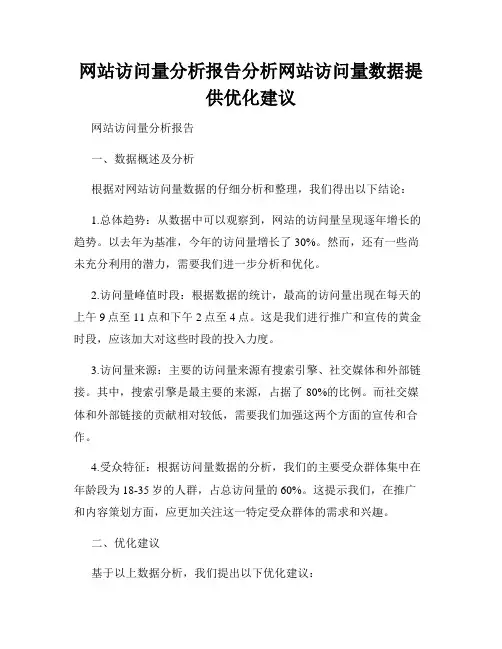 网站访问量分析报告分析网站访问量数据提供优化建议

网站访问量分析报告

一、数据概述及分析

根据对网站访问量数据的仔细分析和整理，我们得出以下结论：

1.总体趋势：从数据中可以观察到，网站的访问量呈现逐年增长的趋势。以去年为基准，今年的访问量增长了 30%。然而，还有一些尚未充分利用的潜力，需要我们进一步分析和优化。

2.访问量峰值时段：根据数据的统计，最高的访问量出现在每天的上午 9 点至 11 点和下午 2 点至 4 点。这是我们进行推广和宣传的黄金时段，应该加大对这些时段的投入力度。

3.访问量来源：主要的访问量来源有搜索引擎、社交媒体和外部链接。其中，搜索引擎是最主要的来源，占据了 80%的比例。而社交媒体和外部链接的贡献相对较低，需要我们加强这两个方面的宣传和合作。

4.受众特征：根据访问量数据的分析，我们的主要受众群体集中在年龄段为 18-35 岁的人群，占总访问量的 60%。这提示我们，在推广和内容策划方面，应更加关注这一特定受众群体的需求和兴趣。

二、优化建议

基于以上数据分析，我们提出以下优化建议：